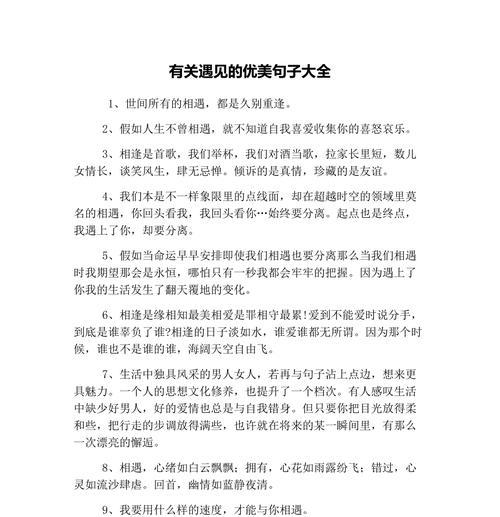 有关遇见的优美句子大全

1、世间所有的相遇，都是久别重逢。

2、假如人生不曾相遇，就不知道自我喜爱收集你的喜怒哀乐。

3、相逢是首歌，我们举杯，我们对酒当歌，拉家长里短，数儿女情长，谈笑风生，肆无忌惮。倾诉的是真情，珍藏的是友谊。

4、我们本是不一样象限里的点线面，却在超越时空的领域里莫名的相遇，你回头看我，我回头看你…始终要分离。起点也是终点，我遇上了你，却要分离。

5、假如当命运早早安排即使我们相遇也要分离那么当我们相遇时我期望那会是永恒，哪怕只有一秒我都会牢牢的把握。因为遇上了你我的生活发生了翻天覆地的变化。

6、相逢是缘相知最美相爱是罪相守最累!爱到不能爱时说分手，到底是谁辜负了谁?相逢的日子淡如水，谁爱谁都无所谓。因为那个时候，谁也不是谁的谁，海阔天空自由飞。

7、生活中独具风采的男人女人，若再与句子沾上点边，想来更具魅力。一个人的思想文化修养，也提升了一个档次。有人感叹生活中缺少好男人，好的爱情也总是与自我错身。但只要你把目光放得柔和些，把行走的步调放得满些，也许就在将来的某一瞬间里，有那么一次漂亮的邂逅。

8、相遇，心绪如白云飘飘；拥有，心花如雨露纷飞；错过，心灵如流沙肆虐。回首，幽情如蓝静夜清。

9、我要用什么样的速度，才能与你相遇。